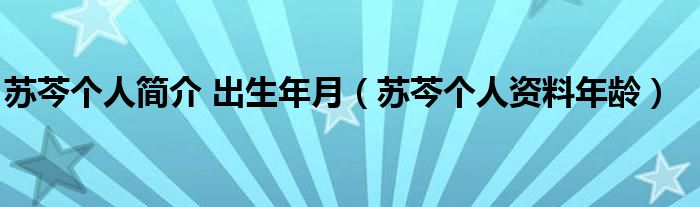 苏芩个人简介 出生年月（苏芩个人资料年龄）